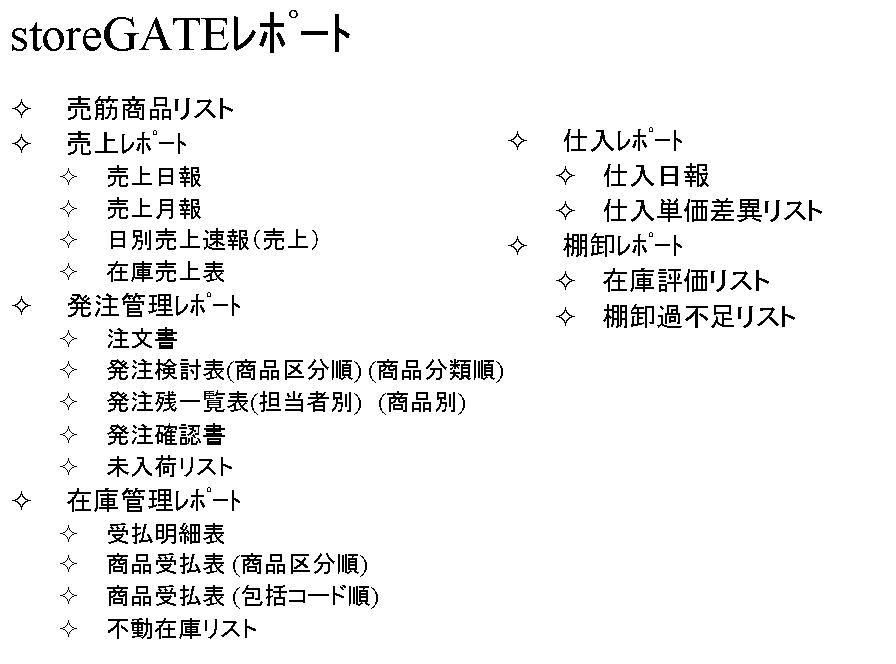 storeGATEﾚﾎﾟｰﾄ

✧ 売筋商品リスト
✧ 売上ﾚﾎﾟｰﾄ
✧ 売上日報
✧ 売上月報
✧ 日別売上速報（売上）
✧ 在庫売上表
✧ 発注管理ﾚﾎﾟｰﾄ
✧ 注文書
✧ 発注検討表(商品区分順) (商品分類順)
✧ 発注残一覧表(担当者別) (商品別)
✧ 発注確認書
✧ 未入荷リスト
✧ 在庫管理ﾚﾎﾟｰﾄ
✧ 受払明細表
✧ 商品受払表 (商品区分順)
✧ 商品受払表 (包括コード順)
✧ 不動在庫リスト

✧ 仕入ﾚﾎﾟｰﾄ
✧ 仕入日報
✧ 仕入単価差異リスト
✧ 棚卸ﾚﾎﾟｰﾄ
✧ 在庫評価リスト
✧ 棚卸過不足リスト